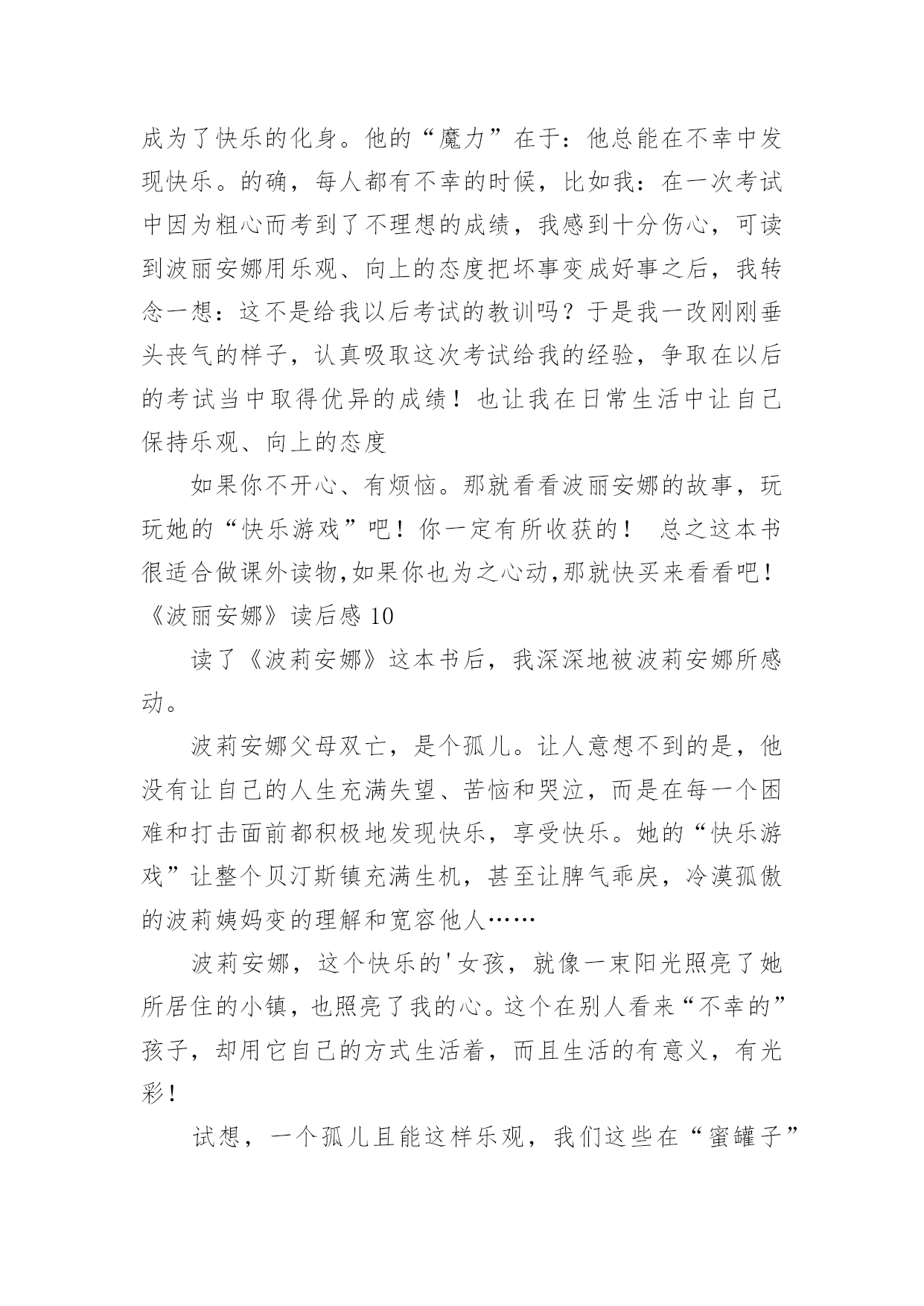 成为了快乐的化身。他的“魔力”在于：他总能在不幸中发现快乐。的确，每人都有不幸的时候，比如我：在一次考试中因为粗心而考到了不理想的成绩，我感到十分伤心，可读到波丽安娜用乐观、向上的态度把坏事变成好事之后，我转念一想：这不是给我以后考试的教训吗？于是我一改刚刚垂头丧气的样子，认真吸取这次考试给我的经验，争取在以后的考试当中取得优异的成绩！也让我在日常生活中让自己保持乐观、向上的态度

如果你不开心、有烦恼。那就看看波丽安娜的故事，玩玩她的“快乐游戏”吧！你一定有所收获的！ 总之这本书很适合做课外读物,如果你也为之心动,那就快买来看看吧！

《波丽安娜》读后感 10

读了《波莉安娜》这本书后，我深深地被波莉安娜所感动。

波莉安娜父母双亡，是个孤儿。让人意想不到的是，他没有让自己的人生充满失望、苦恼和哭泣，而是在每一个困难和打击面前都积极地发现快乐，享受快乐。她的“快乐游戏”让整个贝汀斯镇充满生机，甚至让脾气乖戾，冷漠孤傲的波莉姨妈变的理解和宽容他人……

波莉安娜，这个快乐的'女孩，就像一束阳光照亮了她所居住的小镇，也照亮了我的心。这个在别人看来“不幸的”孩子，却用它自己的方式生活着，而且生活的有意义，有光彩！

试想，一个孤儿且能这样乐观，我们这些在“蜜罐子”